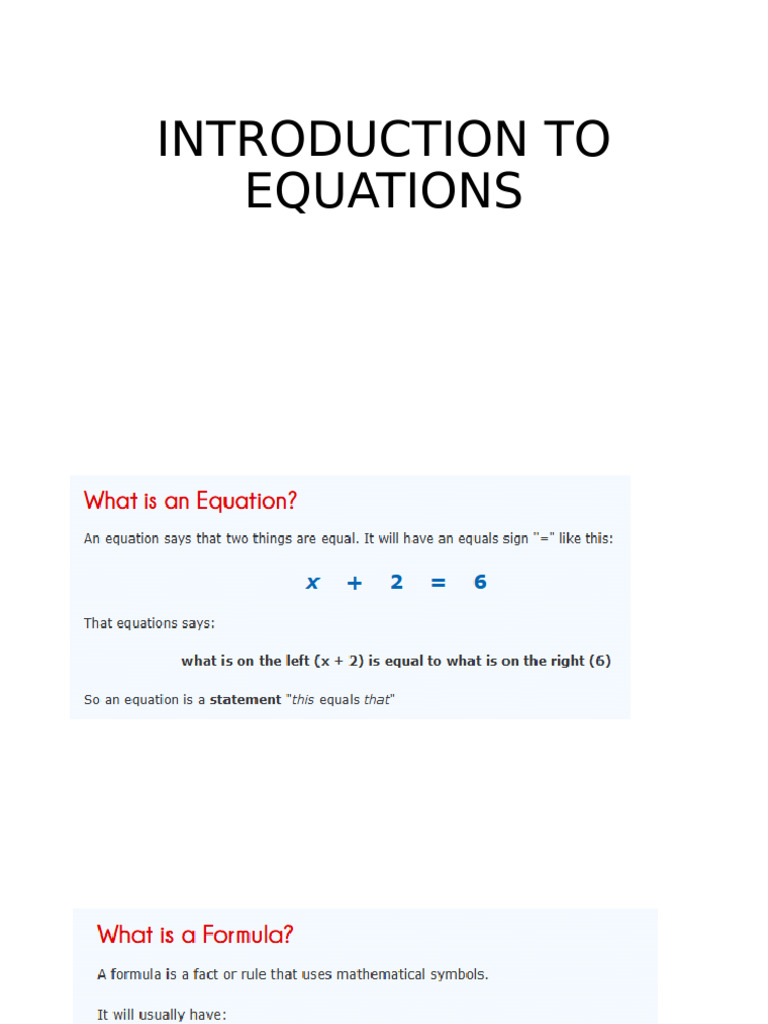 INTRODUCTION TO EQUATIONS

What is an Equation?

An equation says that two things are equal. It will have an equals sign "=" like this:

$x + 2 = 6$

That equations says:

what is on the left (x + 2) is equal to what is on the right (6)

So an equation is a statement "this equals that"

What is a Formula?

A formula is a fact or rule that uses mathematical symbols.

It will usually have: